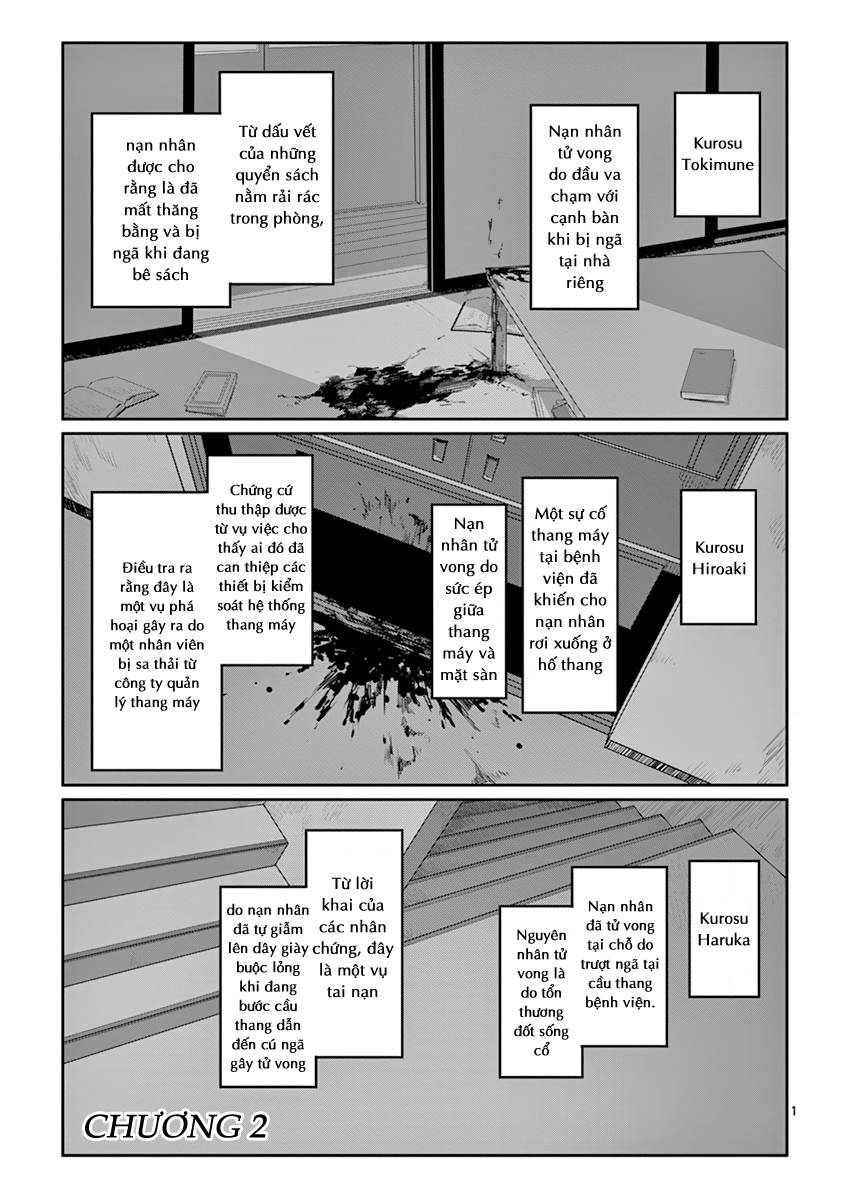 Kurosu Tokimune

Nạn nhân tử vong do đầu va chạm với cạnh bàn khi bị ngã tại nhà riêng

Từ dấu vết của những quyển sách nằm rải rác trong phòng,

nạn nhân được cho rằng là đã mất thăng bằng và bị ngã khi đang bê sách

Kurosu Hiroaki

Một sự cố thang máy tại bệnh viện đã khiến cho nạn nhân rơi xuống ở hố thang

Nạn nhân tử vong do sức ép giữa thang máy và mặt sàn

Chứng cứ thu thập được từ vụ việc cho thấy ai đó đã can thiệp các thiết bị kiểm soát hệ thống thang máy

Điều tra ra rằng đây là một vụ phá hoại gây ra do một nhân viên bị sa thải từ công ty quản lý thang máy

Kurosu Haruka

Nạn nhân đã tử vong tại chỗ do trượt ngã tại cầu thang bệnh viện.

Nguyên nhân tử vong là do tổn thương đốt sống cổ

Từ lời khai của các nhân chứng, đây là một vụ tai nạn

do nạn nhân đã tự giẫm lên dây giày buộc lỏng khi đang bước cầu thang dẫn đến cú ngã gây tử vong

CHƯƠNG 2

1